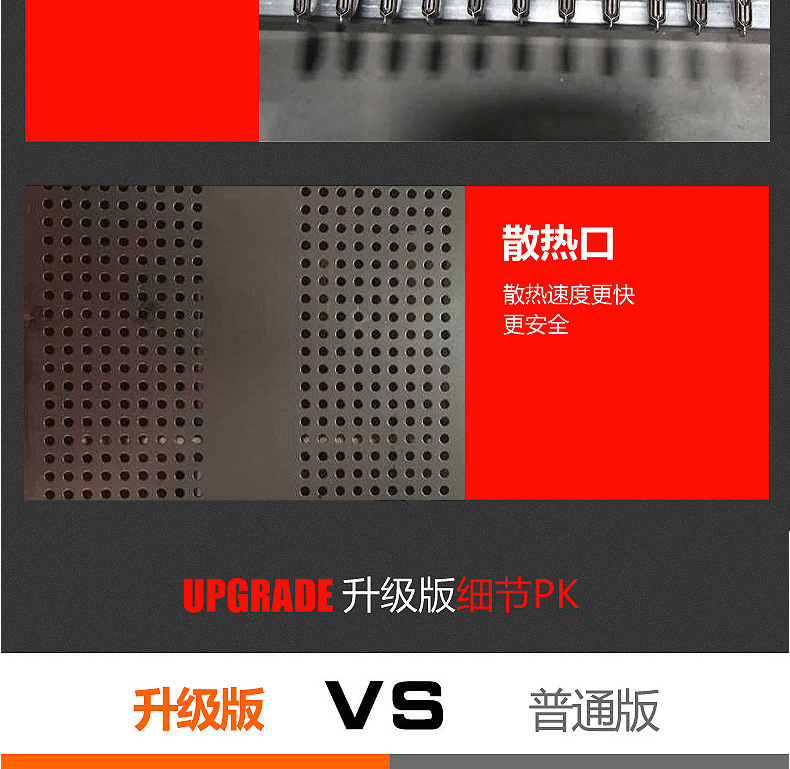 散热口

散热速度更快
更安全

UPGRADE 升级版细节PK

升级版 VS 普通版